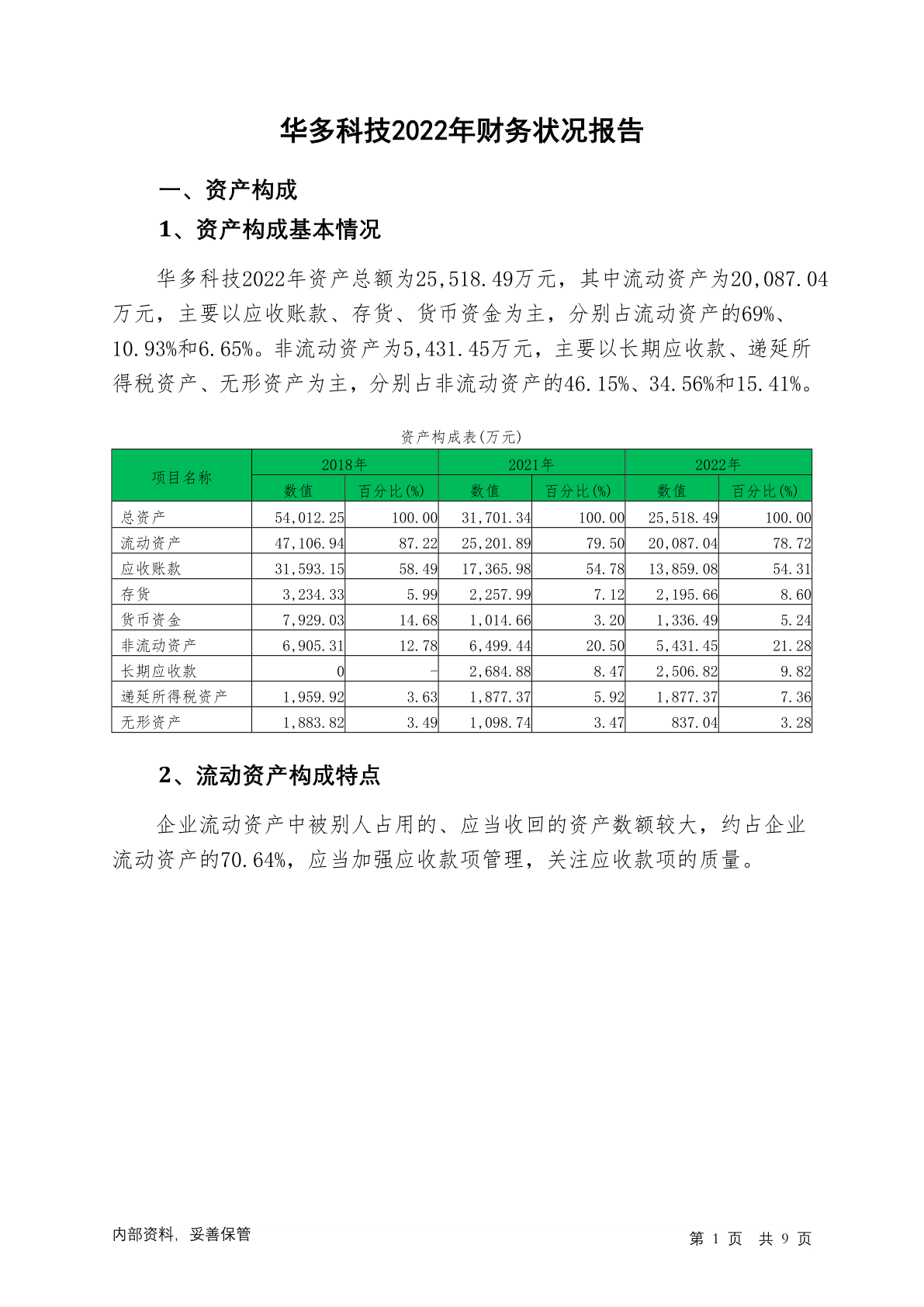 华多科技2022年财务状况报告

一、资产构成

1、资产构成基本情况

华多科技2022年资产总额为25,518.49万元，其中流动资产为20,087.04万元，主要以应收账款、存货、货币资金为主，分别占流动资产的69%、10.93%和6.65%。非流动资产为5,431.45万元，主要以长期应收款、递延所得税资产、无形资产为主，分别占非流动资产的46.15%、34.56%和15.41%。

资产构成表(万元)

| 项目名称 | 2018年 数值 | 2018年 百分比(%) | 2021年 数值 | 2021年 百分比(%) | 2022年 数值 | 2022年 百分比(%) |
|---|---|---|---|---|---|---|
| 总资产 | 54,012.25 | 100.00 | 31,701.34 | 100.00 | 25,518.49 | 100.00 |
| 流动资产 | 47,106.94 | 87.22 | 25,201.89 | 79.50 | 20,087.04 | 78.72 |
| 应收账款 | 31,593.15 | 58.49 | 17,365.98 | 54.78 | 13,859.08 | 54.31 |
| 存货 | 3,234.33 | 5.99 | 2,257.99 | 7.12 | 2,195.66 | 8.60 |
| 货币资金 | 7,929.03 | 14.68 | 1,014.66 | 3.20 | 1,336.49 | 5.24 |
| 非流动资产 | 6,905.31 | 12.78 | 6,499.44 | 20.50 | 5,431.45 | 21.28 |
| 长期应收款 | 0 | - | 2,684.88 | 8.47 | 2,506.82 | 9.82 |
| 递延所得税资产 | 1,959.92 | 3.63 | 1,877.37 | 5.92 | 1,877.37 | 7.36 |
| 无形资产 | 1,883.82 | 3.49 | 1,098.74 | 3.47 | 837.04 | 3.28 |

2、流动资产构成特点

企业流动资产中被别人占用的、应当收回的资产数额较大，约占企业流动资产的70.64%，应当加强应收款项管理，关注应收款项的质量。

内部资料，妥善保管

第 1 页 共 9 页